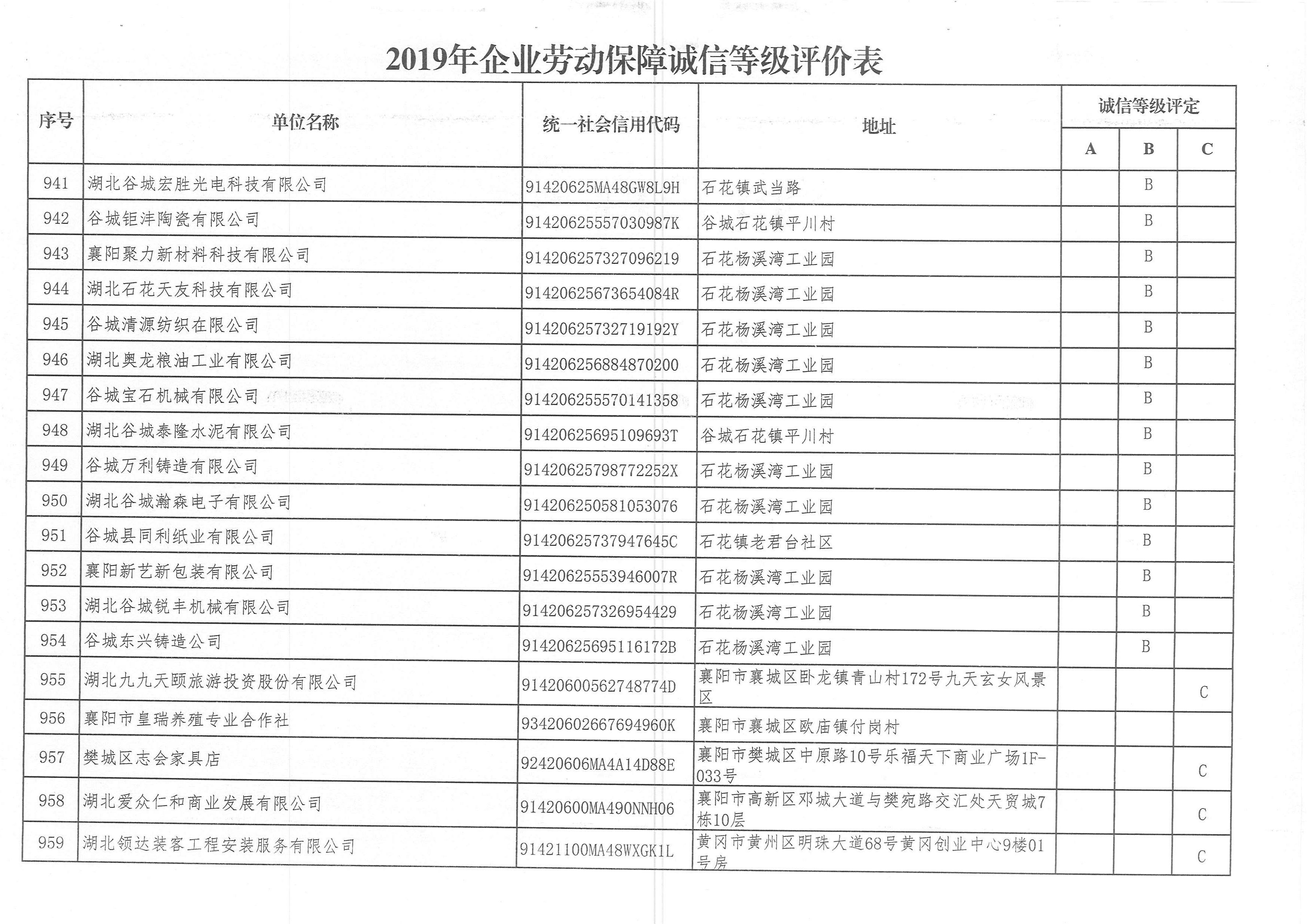 2019年企业劳动保障诚信等级评价表

| 序号 | 单位名称 | 统一社会信用代码 | 地址 | 诚信等级评定 A | 诚信等级评定 B | 诚信等级评定 C |
|---|---|---|---|---|---|---|
| 941 | 湖北谷城宏胜光电科技有限公司 | 91420625MA48GW8L9H | 石花镇武当路 | | B | |
| 942 | 谷城钜沣陶瓷有限公司 | 91420625557030987K | 谷城石花镇平川村 | | B | |
| 943 | 襄阳聚力新材料科技有限公司 | 914206257327096219 | 石花杨溪湾工业园 | | B | |
| 944 | 湖北石花天友科技有限公司 | 91420625673654084R | 石花杨溪湾工业园 | | B | |
| 945 | 谷城清源纺织在限公司 | 91420625732719192Y | 石花杨溪湾工业园 | | B | |
| 946 | 湖北奥龙粮油工业有限公司 | 914206256884870200 | 石花杨溪湾工业园 | | B | |
| 947 | 谷城宝石机械有限公司 | 914206255570141358 | 石花杨溪湾工业园 | | B | |
| 948 | 湖北谷城泰隆水泥有限公司 | 91420625695109693T | 谷城石花镇平川村 | | B | |
| 949 | 谷城万利铸造有限公司 | 91420625798772252X | 石花杨溪湾工业园 | | B | |
| 950 | 湖北谷城瀚森电子有限公司 | 914206250581053076 | 石花杨溪湾工业园 | | B | |
| 951 | 谷城县同利纸业有限公司 | 91420625737947645C | 石花镇老君台社区 | | B | |
| 952 | 襄阳新艺新包装有限公司 | 91420625553946007R | 石花杨溪湾工业园 | | B | |
| 953 | 湖北谷城锐丰机械有限公司 | 914206257326954429 | 石花杨溪湾工业园 | | B | |
| 954 | 谷城东兴铸造公司 | 91420625695116172B | 石花杨溪湾工业园 | | B | |
| 955 | 湖北九九天颐旅游投资股份有限公司 | 91420600562748774D | 襄阳市襄城区卧龙镇青山村172号九天玄女风景区 | | | C |
| 956 | 襄阳市皇瑞养殖专业合作社 | 93420602667694960K | 襄阳市襄城区欧庙镇付岗村 | | | |
| 957 | 樊城区志会家具店 | 92420606MA4A14D88E | 襄阳市樊城区中原路10号乐福天下商业广场1F-033号 | | | C |
| 958 | 湖北爱众仁和商业发展有限公司 | 91420600MA490NNH06 | 襄阳市高新区邓城大道与樊宛路交汇处天贸城7栋10层 | | | C |
| 959 | 湖北领达装客工程安装服务有限公司 | 91421100MA48WXGK1L | 黄冈市黄州区明珠大道68号黄冈创业中心9楼01号房 | | | C |